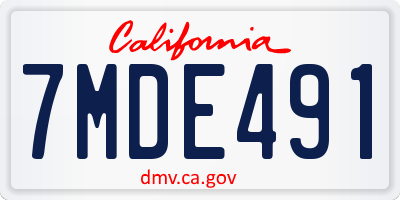 California

7MDE491

dmv.ca.gov